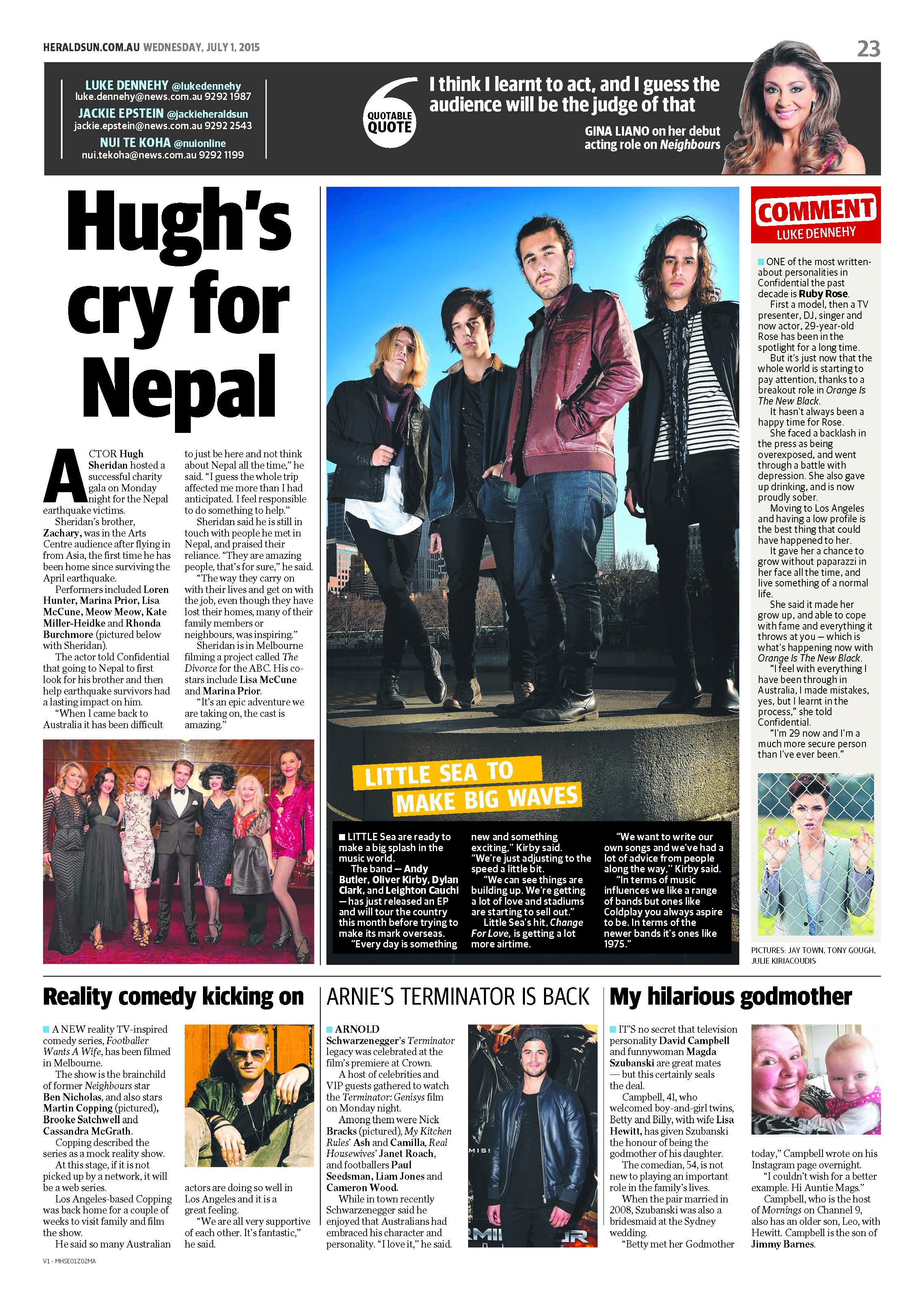 HERALDSUN.COM.AU WEDNESDAY, JULY 1, 2015

23

LUKE DENNEHY @lukedennehy
luke.dennehy@news.com.au 9292 1987
JACKIE EPSTEIN @jackieheraldsun
jackie.epstein@news.com.au 9292 2543
NUI TE KOHA @nuionline
nui.tekoha@news.com.au 9292 1199

QUOTABLE QUOTE

I think I learnt to act, and I guess the audience will be the judge of that

GINA LIANO on her debut acting role on Neighbours

Hugh's cry for Nepal

ACTOR Hugh Sheridan hosted a successful charity gala on Monday night for the Nepal earthquake victims.

Sheridan's brother, Zachary, was in the Arts Centre audience after flying in from Asia, the first time he has been home since surviving the April earthquake.

Performers included Loren Hunter, Marina Prior, Lisa McCune, Meow Meow, Kate Miller-Heidke and Rhonda Burchmore (pictured below with Sheridan).

The actor told Confidential that going to Nepal to first look for his brother and then help earthquake survivors had a lasting impact on him.

"When I came back to Australia it has been difficult to just be here and not think about Nepal all the time," he said. "I guess the whole trip affected me more than I had anticipated. I feel responsible to do something to help."

Sheridan said he is still in touch with people he met in Nepal, and praised their reliance. "They are amazing people, that's for sure," he said.

"The way they carry on with their lives and get on with the job, even though they have lost their homes, many of their family members or neighbours, was inspiring."

Sheridan is in Melbourne filming a project called The Divorce for the ABC. His co-stars include Lisa McCune and Marina Prior.

"It's an epic adventure we are taking on, the cast is amazing."

LITTLE SEA TO MAKE BIG WAVES

LITTLE Sea are ready to make a big splash in the music world.

The band — Andy Butler, Oliver Kirby, Dylan Clark, and Leighton Cauchi — has just released an EP and will tour the country this month before trying to make its mark overseas.

"Every day is something new and something exciting," Kirby said. "We're just adjusting to the speed a little bit.

"We can see things are building up. We're getting a lot of love and stadiums are starting to sell out."

Little Sea's hit, Change For Love, is getting a lot more airtime.

"We want to write our own songs and we've had a lot of advice from people along the way," Kirby said.

"In terms of music influences we like a range of bands but ones like Coldplay you always aspire to be. In terms of the newer bands it's ones like 1975."

COMMENT
LUKE DENNEHY

ONE of the most written-about personalities in Confidential the past decade is Ruby Rose.

First a model, then a TV presenter, DJ, singer and now actor, 29-year-old Rose has been in the spotlight for a long time.

But it's just now that the whole world is starting to pay attention, thanks to a breakout role in Orange Is The New Black.

It hasn't always been a happy time for Rose.

She faced a backlash in the press as being overexposed, and went through a battle with depression. She also gave up drinking, and is now proudly sober.

Moving to Los Angeles and having a low profile is the best thing that could have happened to her.

It gave her a chance to grow without paparazzi in her face all the time, and live something of a normal life.

She said it made her grow up, and able to cope with fame and everything it throws at you — which is what's happening now with Orange Is The New Black.

"I feel with everything I have been through in Australia, I made mistakes, yes, but I learnt in the process," she told Confidential.

"I'm 29 now and I'm a much more secure person than I've ever been."

PICTURES: JAY TOWN, TONY GOUGH, JULIE KIRIACOUDIS

Reality comedy kicking on

A NEW reality TV-inspired comedy series, Footballer Wants A Wife, has been filmed in Melbourne.

The show is the brainchild of former Neighbours star Ben Nicholas, and also stars Martin Copping (pictured), Brooke Satchwell and Cassandra McGrath.

Copping described the series as a mock reality show.

At this stage, if it is not picked up by a network, it will be a web series.

Los Angeles-based Copping was back home for a couple of weeks to visit family and film the show.

He said so many Australian actors are doing so well in Los Angeles and it is a great feeling.

"We are all very supportive of each other. It's fantastic," he said.

ARNIE'S TERMINATOR IS BACK

ARNOLD Schwarzenegger's Terminator legacy was celebrated at the film's premiere at Crown.

A host of celebrities and VIP guests gathered to watch the Terminator: Genisys film on Monday night.

Among them were Nick Bracks (pictured), My Kitchen Rules' Ash and Camilla, Real Housewives' Janet Roach, and footballers Paul Seedsman, Liam Jones and Cameron Wood.

While in town recently Schwarzenegger said he enjoyed that Australians had embraced his character and personality. "I love it," he said.

My hilarious godmother

IT'S no secret that television personality David Campbell and funnywoman Magda Szubanski are great mates — but this certainly seals the deal.

Campbell, 41, who welcomed boy-and-girl twins, Betty and Billy, with wife Lisa Hewitt, has given Szubanski the honour of being the godmother of his daughter.

The comedian, 54, is not new to playing an important role in the family's lives.

When the pair married in 2008, Szubanski was also a bridesmaid at the Sydney wedding.

"Betty met her Godmother today," Campbell wrote on his Instagram page overnight.

"I couldn't wish for a better example. Hi Auntie Mags."

Campbell, who is the host of Mornings on Channel 9, also has an older son, Leo, with Hewitt. Campbell is the son of Jimmy Barnes.

V1 - MHSE01Z02MA